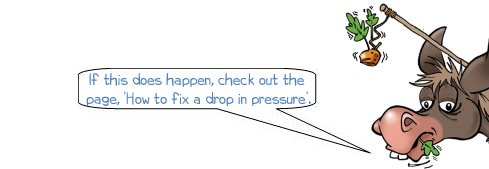 If this does happen, check out the page, 'How to fix a drop in pressure'.